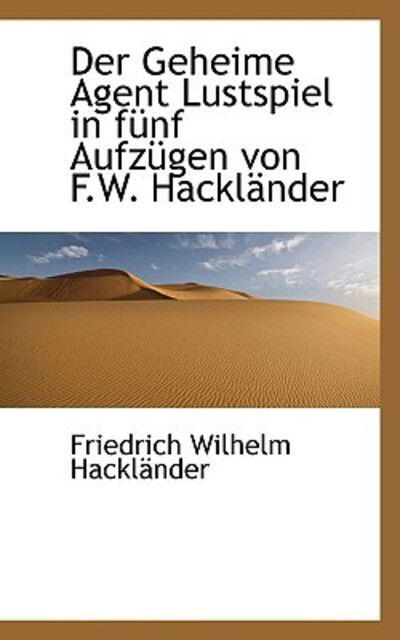 Der Geheime Agent Lustspiel in fünf Aufzügen von F.W. Hackländer

Friedrich Wilhelm Hackländer